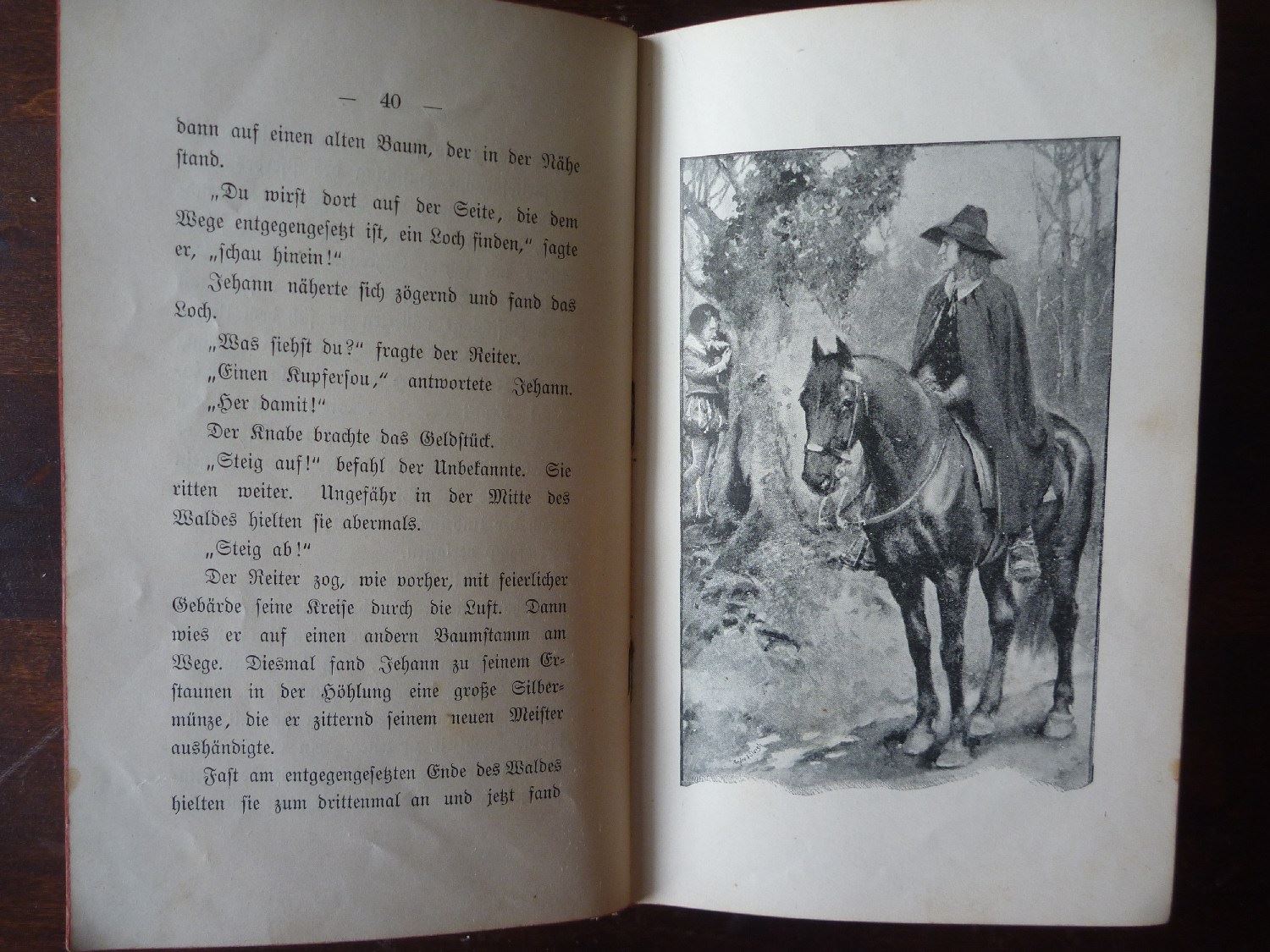 — 40 —

dann auf einen alten Baum, der in der Nähe stand.

„Du wirst dort auf der Seite, die dem Wege entgegengesetzt ist, ein Loch finden,“ sagte er, „schau hinein!“

Jehann näherte sich zögernd und fand das Loch.

„Was siehst du?“ fragte der Reiter.

„Einen Kupfersou,“ antwortete Jehann.

„Her damit!“

Der Knabe brachte das Geldstück.

„Steig auf!“ befahl der Unbekannte. Sie ritten weiter. Ungefähr in der Mitte des Waldes hielten sie abermals.

„Steig ab!“

Der Reiter zog, wie vorher, mit feierlicher Gebärde seine Kreise durch die Luft. Dann wies er auf einen andern Baumstamm am Wege. Diesmal fand Jehann zu seinem Erstaunen in der Höhlung eine große Silbermünze, die er zitternd seinem neuen Meister aushändigte.

Fast am entgegengesetzten Ende des Waldes hielten sie zum drittenmal an und jetzt fand